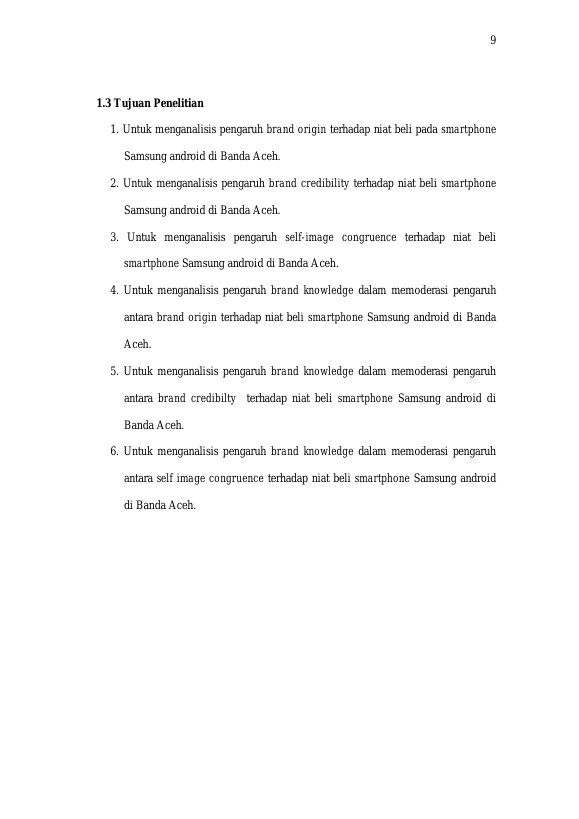 9

1.3 Tujuan Penelitian

1. Untuk menganalisis pengaruh brand origin terhadap niat beli pada smartphone Samsung android di Banda Aceh.

2. Untuk menganalisis pengaruh brand credibility terhadap niat beli smartphone Samsung android di Banda Aceh.

3. Untuk menganalisis pengaruh self-image congruence terhadap niat beli smartphone Samsung android di Banda Aceh.

4. Untuk menganalisis pengaruh brand knowledge dalam memoderasi pengaruh antara brand origin terhadap niat beli smartphone Samsung android di Banda Aceh.

5. Untuk menganalisis pengaruh brand knowledge dalam memoderasi pengaruh antara brand credibilty terhadap niat beli smartphone Samsung android di Banda Aceh.

6. Untuk menganalisis pengaruh brand knowledge dalam memoderasi pengaruh antara self image congruence terhadap niat beli smartphone Samsung android di Banda Aceh.